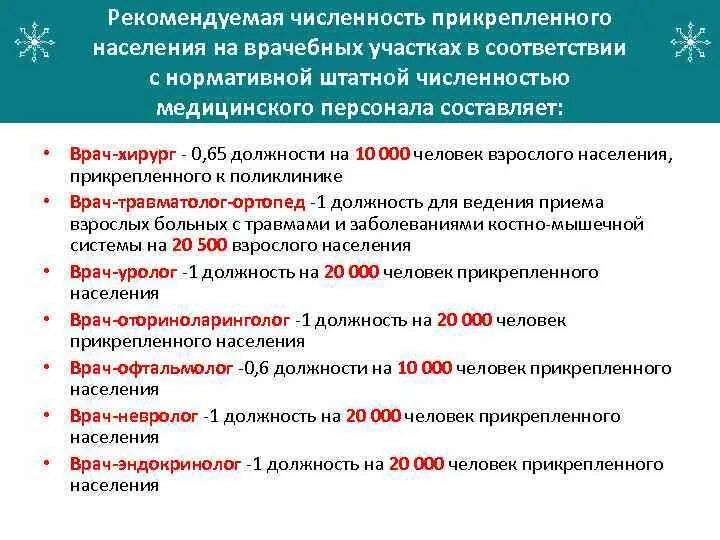 Рекомендуемая численность прикрепленного населения на врачебных участках в соответствии с нормативной штатной численностью медицинского персонала составляет:

• Врач-хирург - 0,65 должности на 10 000 человек взрослого населения, прикрепленного к поликлинике
• Врач-травматолог-ортопед -1 должность для ведения приема взрослых больных с травмами и заболеваниями костно-мышечной системы на 20 500 взрослого населения
• Врач-уролог -1 должность на 20 000 человек прикрепленного населения
• Врач-оториноларинголог -1 должность на 20 000 человек прикрепленного населения
• Врач-офтальмолог -0,6 должности на 10 000 человек прикрепленного населения
• Врач-невролог -1 должность на 20 000 человек прикрепленного населения
• Врач-эндокринолог -1 должность на 20 000 человек прикрепленного населения